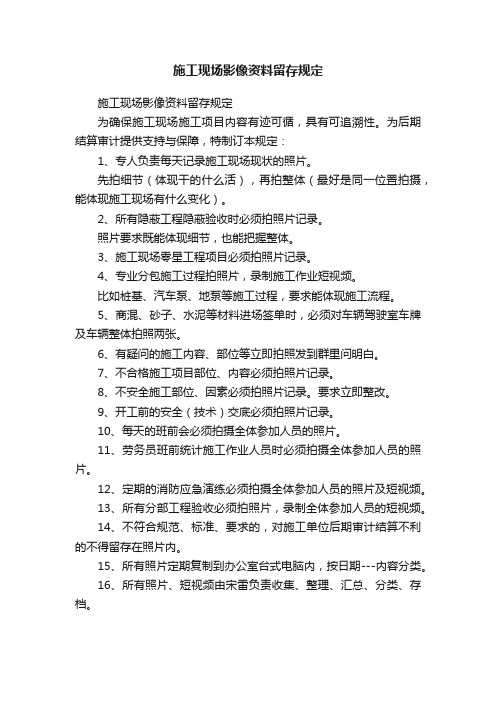 施工现场影像资料留存规定

施工现场影像资料留存规定

为确保施工现场施工项目内容有迹可循，具有可追溯性。为后期结算审计提供支持与保障，特制订本规定：

1、专人负责每天记录施工现场现状的照片。

先拍细节（体现干的什么活），再拍整体（最好是同一位置拍摄，能体现施工现场有什么变化）。

2、所有隐蔽工程隐蔽验收时必须拍照片记录。

照片要求既能体现细节，也能把握整体。

3、施工现场零星工程项目必须拍照片记录。

4、专业分包施工过程拍照片，录制施工作业短视频。

比如桩基、汽车泵、地泵等施工过程，要求能体现施工流程。

5、商混、砂子、水泥等材料进场签单时，必须对车辆驾驶室车牌及车辆整体拍照两张。

6、有疑问的施工内容、部位等立即拍照发到群里问明白。

7、不合格施工项目部位、内容必须拍照片记录。

8、不安全施工部位、因素必须拍照片记录。要求立即整改。

9、开工前的安全（技术）交底必须拍照片记录。

10、每天的班前会必须拍摄全体参加人员的照片。

11、劳务员班前统计施工作业人员时必须拍摄全体参加人员的照片。

12、定期的消防应急演练必须拍摄全体参加人员的照片及短视频。

13、所有分部工程验收必须拍照片，录制全体参加人员的短视频。

14、不符合规范、标准、要求的，对施工单位后期审计结算不利的不得留存在照片内。

15、所有照片定期复制到办公室台式电脑内，按日期---内容分类。

16、所有照片、短视频由宋雷负责收集、整理、汇总、分类、存档。